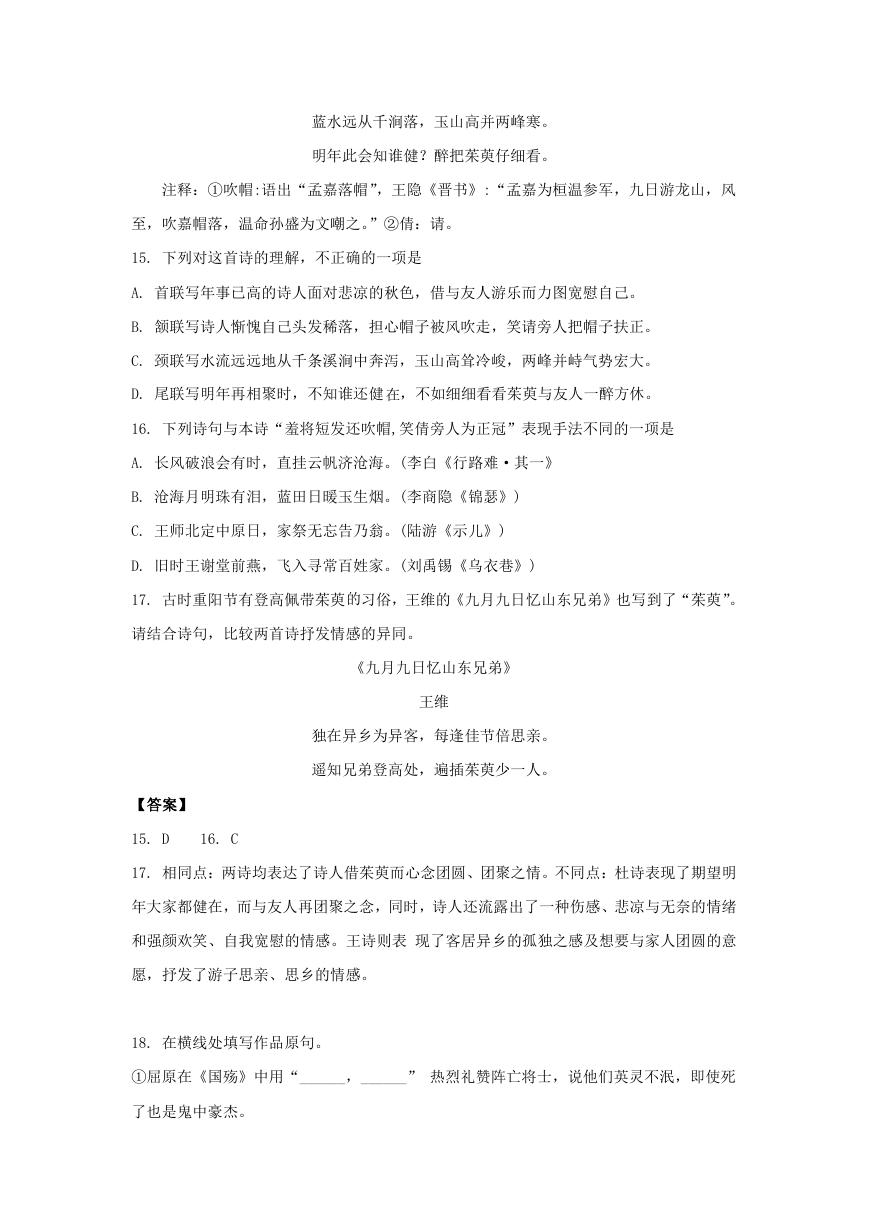 蓝水远从千涧落，玉山高并两峰寒。

明年此会知谁健？醉把茱萸仔细看。

注释：①吹帽:语出“孟嘉落帽”，王隐《晋书》：“孟嘉为桓温参军，九日游龙山，风至，吹嘉帽落，温命孙盛为文嘲之。”②倩：请。

15. 下列对这首诗的理解，不正确的一项是

A. 首联写年事已高的诗人面对悲凉的秋色，借与友人游乐而力图宽慰自己。

B. 颔联写诗人惭愧自己头发稀落，担心帽子被风吹走，笑请旁人把帽子扶正。

C. 颈联写水流远远地从千条溪涧中奔泻，玉山高耸冷峻，两峰并峙气势宏大。

D. 尾联写明年再相聚时，不知谁还健在，不如细细看看茱萸与友人一醉方休。

16. 下列诗句与本诗“羞将短发还吹帽,笑倩旁人为正冠”表现手法不同的一项是

A. 长风破浪会有时，直挂云帆济沧海。（李白《行路难·其一》

B. 沧海月明珠有泪，蓝田日暖玉生烟。（李商隐《锦瑟》）

C. 王师北定中原日，家祭无忘告乃翁。（陆游《示儿》）

D. 旧时王谢堂前燕，飞入寻常百姓家。（刘禹锡《乌衣巷》）

17. 古时重阳节有登高佩带茱萸的习俗，王维的《九月九日忆山东兄弟》也写到了“茱萸”。请结合诗句，比较两首诗抒发情感的异同。

《九月九日忆山东兄弟》

王维

独在异乡为异客，每逢佳节倍思亲。

遥知兄弟登高处，遍插茱萸少一人。

【答案】

15. D　16. C

17. 相同点：两诗均表达了诗人借茱萸而心念团圆、团聚之情。不同点：杜诗表现了期望明年大家都健在，而与友人再团聚之念，同时，诗人还流露出了一种伤感、悲凉与无奈的情绪和强颜欢笑、自我宽慰的情感。王诗则表 现了客居异乡的孤独之感及想要与家人团圆的意愿，抒发了游子思亲、思乡的情感。

18. 在横线处填写作品原句。

①屈原在《国殇》中用“______，______” 热烈礼赞阵亡将士，说他们英灵不泯，即使死了也是鬼中豪杰。